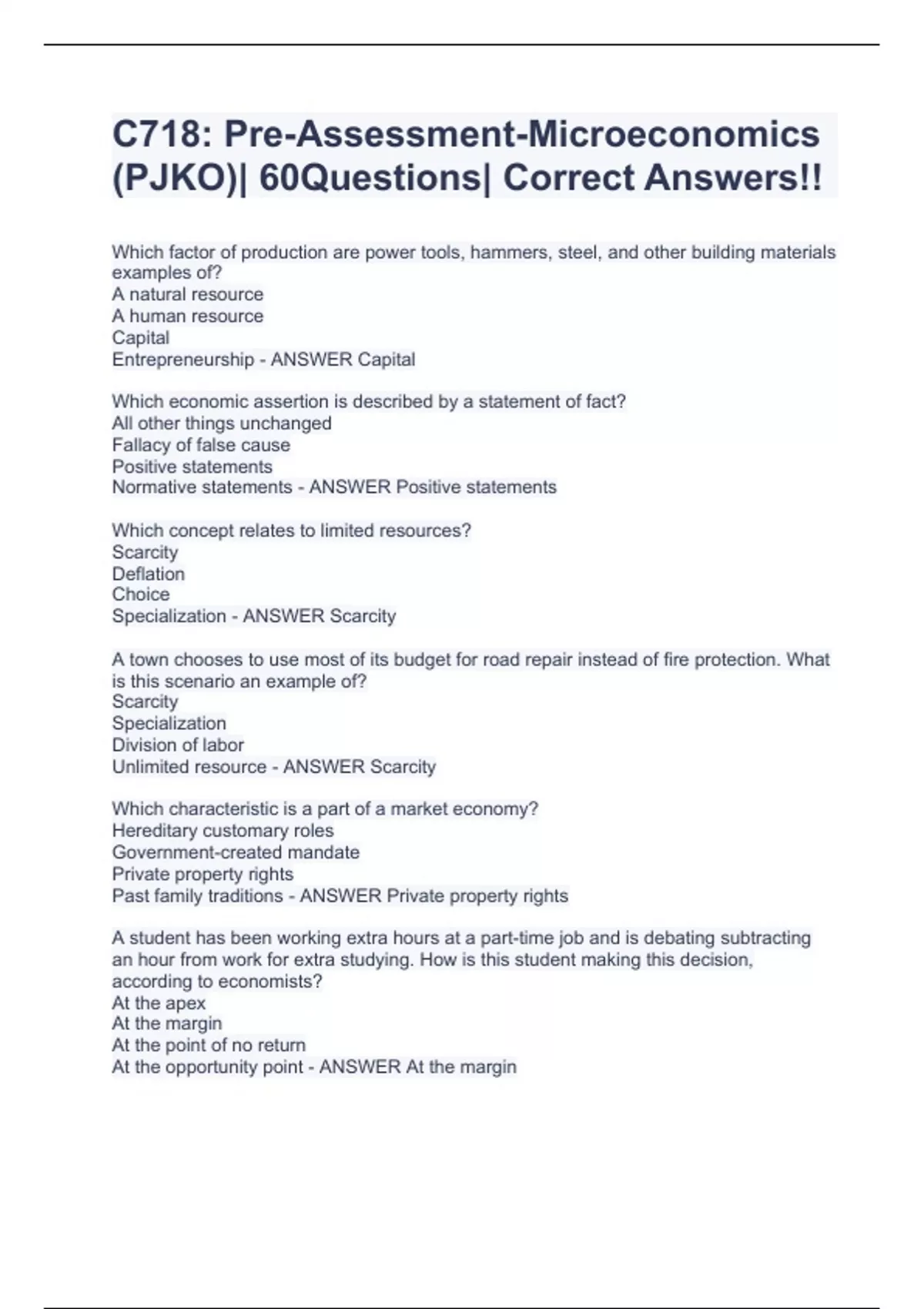 C718: Pre-Assessment-Microeconomics (PJKO)| 60Questions| Correct Answers!!

Which factor of production are power tools, hammers, steel, and other building materials examples of?
A natural resource
A human resource
Capital
Entrepreneurship - ANSWER Capital

Which economic assertion is described by a statement of fact?
All other things unchanged
Fallacy of false cause
Positive statements
Normative statements - ANSWER Positive statements

Which concept relates to limited resources?
Scarcity
Deflation
Choice
Specialization - ANSWER Scarcity

A town chooses to use most of its budget for road repair instead of fire protection. What is this scenario an example of?
Scarcity
Specialization
Division of labor
Unlimited resource - ANSWER Scarcity

Which characteristic is a part of a market economy?
Hereditary customary roles
Government-created mandate
Private property rights
Past family traditions - ANSWER Private property rights

A student has been working extra hours at a part-time job and is debating subtracting an hour from work for extra studying. How is this student making this decision, according to economists?
At the apex
At the margin
At the point of no return
At the opportunity point - ANSWER At the margin